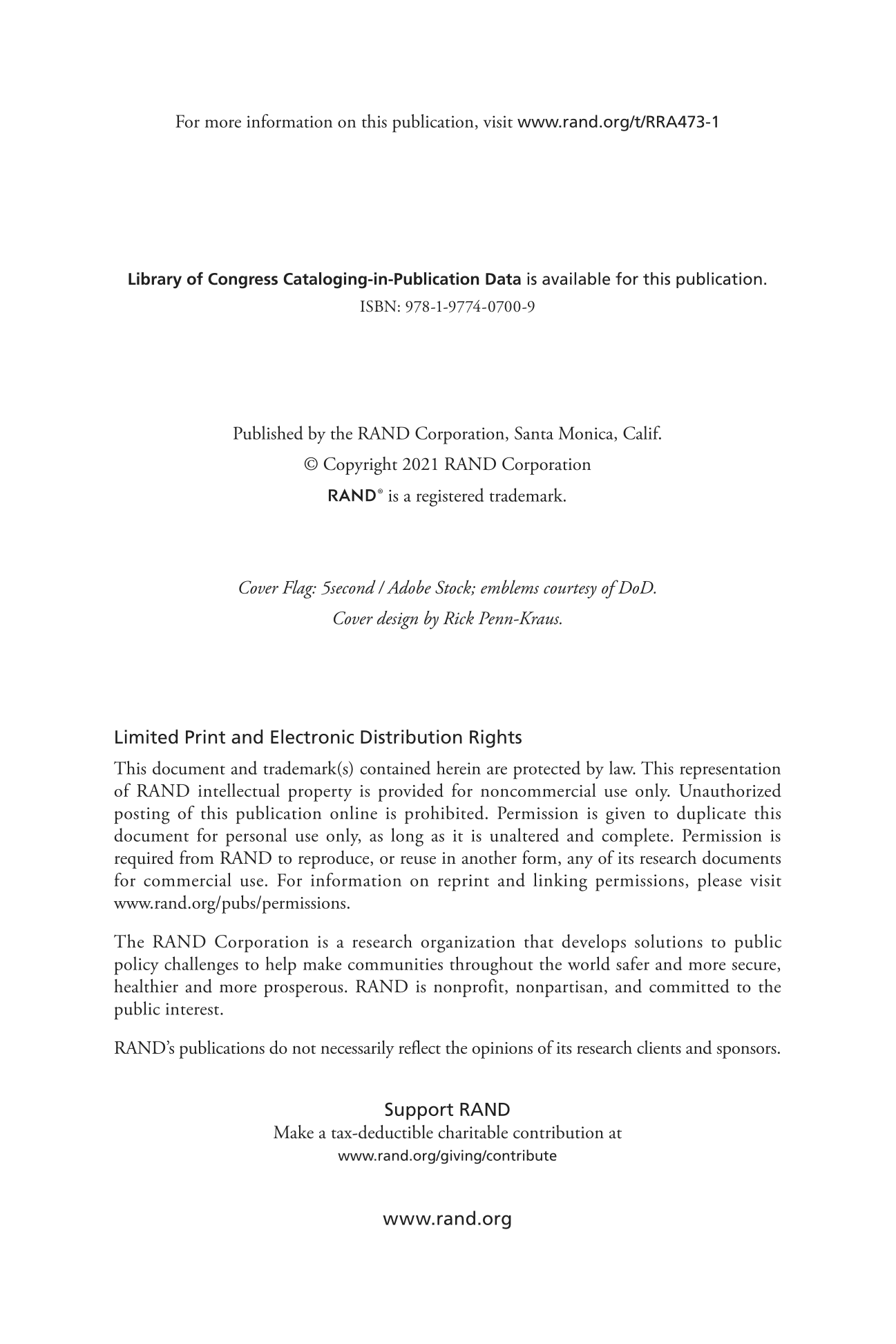 For more information on this publication, visit www.rand.org/t/RRA473-1

Library of Congress Cataloging-in-Publication Data is available for this publication.
ISBN: 978-1-9774-0700-9

Published by the RAND Corporation, Santa Monica, Calif.
© Copyright 2021 RAND Corporation
RAND® is a registered trademark.

Cover Flag: 5second / Adobe Stock; emblems courtesy of DoD.
Cover design by Rick Penn-Kraus.

Limited Print and Electronic Distribution Rights

This document and trademark(s) contained herein are protected by law. This representation of RAND intellectual property is provided for noncommercial use only. Unauthorized posting of this publication online is prohibited. Permission is given to duplicate this document for personal use only, as long as it is unaltered and complete. Permission is required from RAND to reproduce, or reuse in another form, any of its research documents for commercial use. For information on reprint and linking permissions, please visit www.rand.org/pubs/permissions.

The RAND Corporation is a research organization that develops solutions to public policy challenges to help make communities throughout the world safer and more secure, healthier and more prosperous. RAND is nonprofit, nonpartisan, and committed to the public interest.

RAND's publications do not necessarily reflect the opinions of its research clients and sponsors.

Support RAND
Make a tax-deductible charitable contribution at
www.rand.org/giving/contribute

www.rand.org